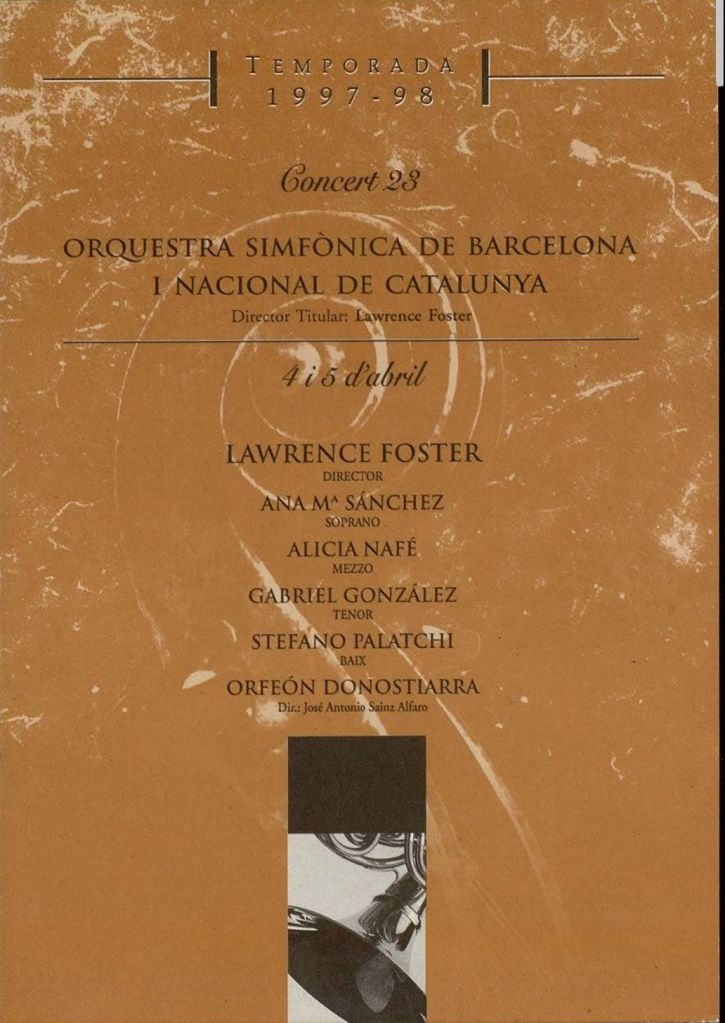 TEMPORADA
1997-98

Concert 23

ORQUESTRA SIMFÒNICA DE BARCELONA
I NACIONAL DE CATALUNYA
Director Titular: Lawrence Foster

4 i 5 d'abril

LAWRENCE FOSTER
DIRECTOR
ANA Mª SÁNCHEZ
SOPRANO
ALICIA NAFÉ
MEZZO
GABRIEL GONZÁLEZ
TENOR
STEFANO PALATCHI
BAIX
ORFEÓN DONOSTIARRA
Dir.: José Antonio Sainz Alfaro